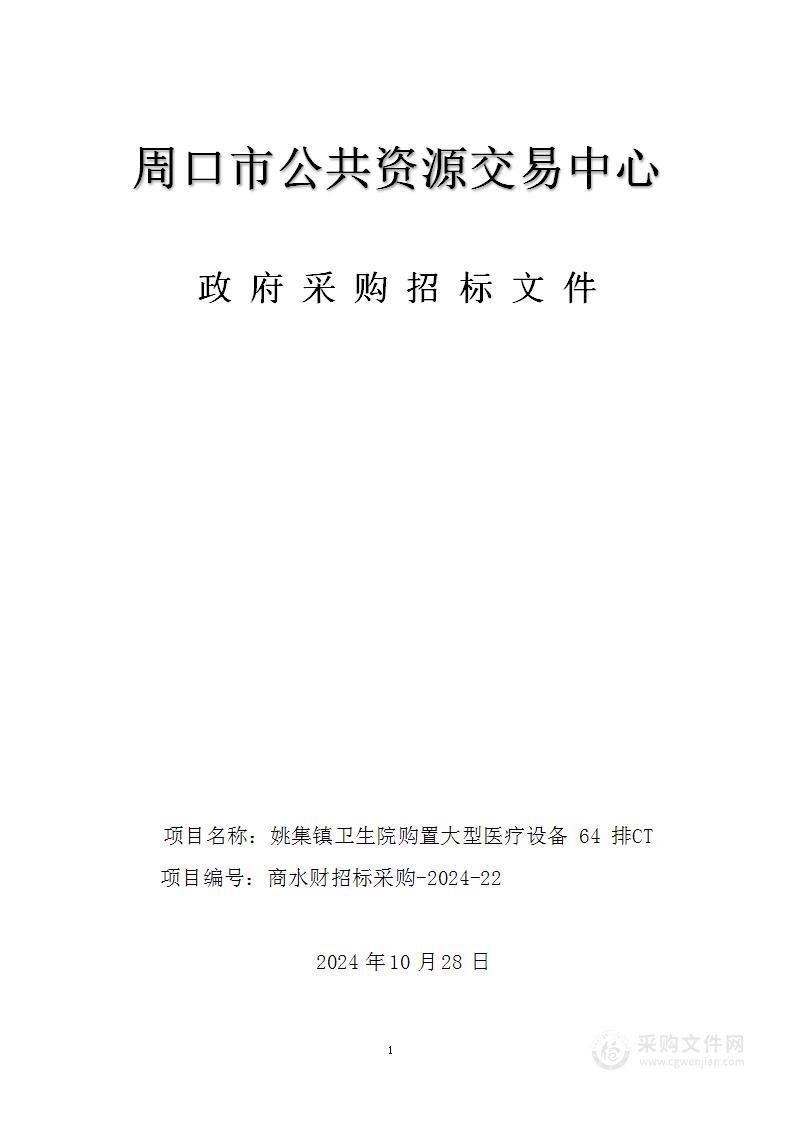 周口市公共资源交易中心

政府采购招标文件

项目名称：姚集镇卫生院购置大型医疗设备 64 排CT

项目编号：商水财招标采购-2024-22

2024 年10 月28 日

1

采购文件网
www.cgwenjian.com